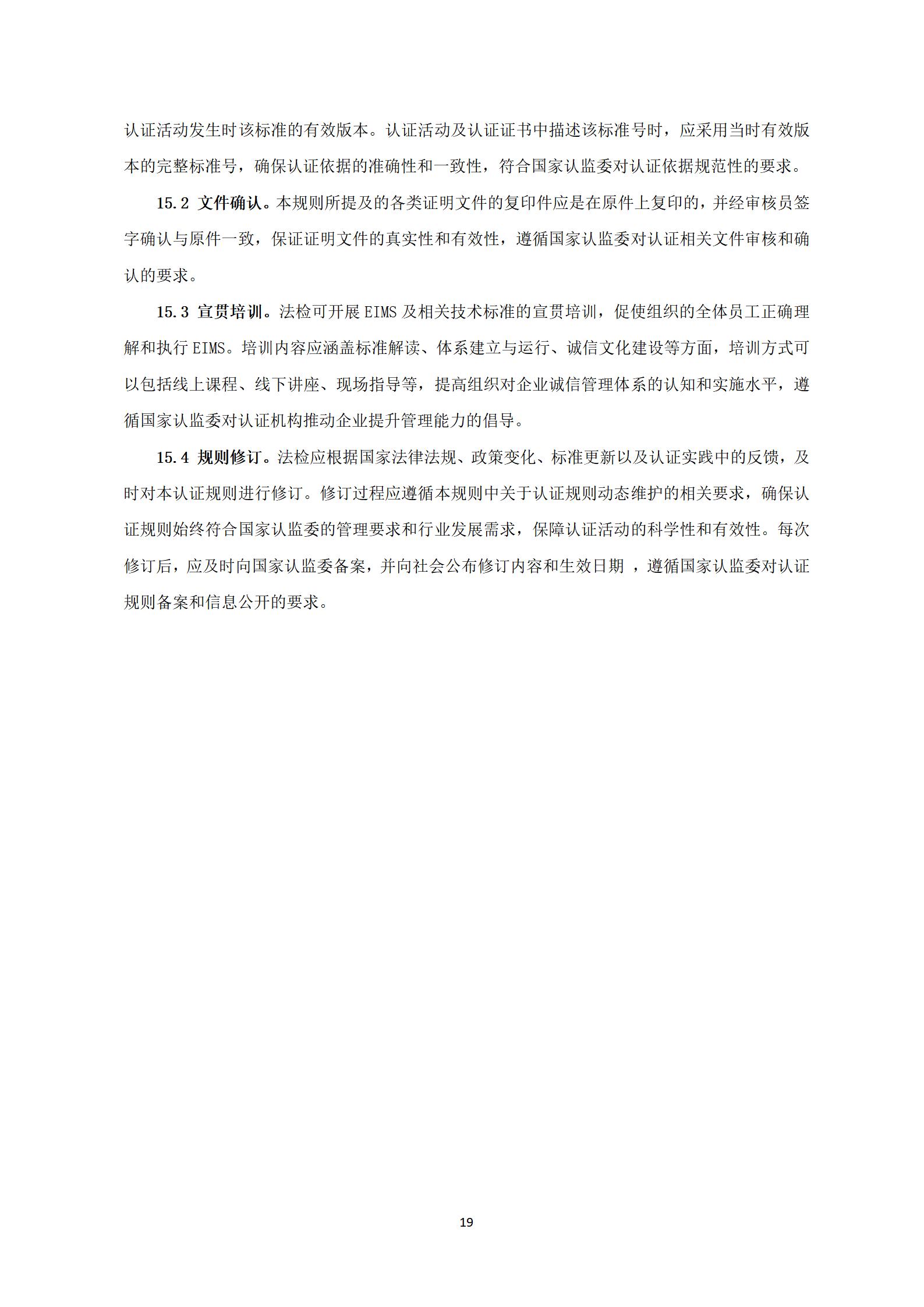 认证活动发生时该标准的有效版本。认证活动及认证证书中描述该标准号时，应采用当时有效版本的完整标准号，确保认证依据的准确性和一致性，符合国家认监委对认证依据规范性的要求。

15.2 文件确认。本规则所提及的各类证明文件的复印件应是在原件上复印的，并经审核员签字确认与原件一致，保证证明文件的真实性和有效性，遵循国家认监委对认证相关文件审核和确认的要求。

15.3 宣贯培训。法检可开展 EIMS 及相关技术标准的宣贯培训，促使组织的全体员工正确理解和执行 EIMS。培训内容应涵盖标准解读、体系建立与运行、诚信文化建设等方面，培训方式可以包括线上课程、线下讲座、现场指导等，提高组织对企业诚信管理体系的认知和实施水平，遵循国家认监委对认证机构推动企业提升管理能力的倡导。

15.4 规则修订。法检应根据国家法律法规、政策变化、标准更新以及认证实践中的反馈，及时对本认证规则进行修订。修订过程应遵循本规则中关于认证规则动态维护的相关要求，确保认证规则始终符合国家认监委的管理要求和行业发展需求，保障认证活动的科学性和有效性。每次修订后，应及时向国家认监委备案，并向社会公布修订内容和生效日期 ，遵循国家认监委对认证规则备案和信息公开的要求。

19